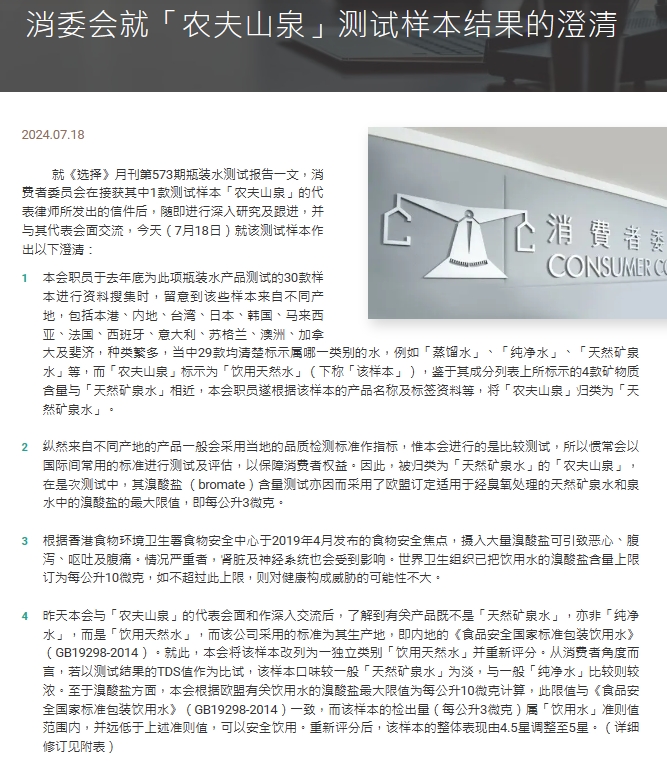 消委会就「农夫山泉」测试样本结果的澄清

2024.07.18

就《选择》月刊第573期瓶装水测试报告一文，消费者委员会在接获其中1款测试样本「农夫山泉」的代表律师所发出的信件后，随即进行深入研究及跟进，并与其代表会面交流，今天（7月18日）就该测试样本作出以下澄清：

消費者委
CONSUMER CO

1 本会职员于去年底为此项瓶装水产品测试的30款样本进行资料搜集时，留意到该些样本来自不同产地，包括本港、内地、台湾、日本、韩国、马来西亚、法国、西班牙、意大利、苏格兰、澳洲、加拿大及斐济，种类繁多，当中29款均清楚标示属哪一类别的水，例如「蒸馏水」、「纯净水」、「天然矿泉水」等，而「农夫山泉」标示为「饮用天然水」（下称「该样本」），鉴于其成分列表上所标示的4款矿物质含量与「天然矿泉水」相近，本会职员遂根据该样本的产品名称及标签资料等，将「农夫山泉」归类为「天然矿泉水」。

2 纵然来自不同产地的产品一般会采用当地的品质检测标准作指标，惟本会进行的是比较测试，所以惯常会以国际间常用的标准进行测试及评估，以保障消费者权益。因此，被归类为「天然矿泉水」的「农夫山泉」，在是次测试中，其溴酸盐 （bromate）含量测试亦因而采用了欧盟订定适用于经臭氧处理的天然矿泉水和泉水中的溴酸盐的最大限值，即每公升3微克。

3 根据香港食物环境卫生署食物安全中心于2019年4月发布的食物安全焦点，摄入大量溴酸盐可引致恶心、腹泻、呕吐及腹痛。情况严重者，肾脏及神经系统也会受到影响。世界卫生组织已把饮用水的溴酸盐含量上限订为每公升10微克，如不超过此上限，则对健康构成威胁的可能性不大。

4 昨天本会与「农夫山泉」的代表会面和作深入交流后，了解到有关产品既不是「天然矿泉水」，亦非「纯净水」，而是「饮用天然水」，而该公司采用的标准为其生产地，即内地的《食品安全国家标准包装饮用水》（GB19298-2014）。就此，本会将该样本改列为一独立类别「饮用天然水」并重新评分。从消费者角度而言，若以测试结果的TDS值作为比试，该样本口味较一般「天然矿泉水」为淡，与一般「纯净水」比较则较浓。至于溴酸盐方面，本会根据欧盟有关饮用水的溴酸盐最大限值为每公升10微克计算，此限值与《食品安全国家标准包装饮用水》（GB19298-2014）一致，而该样本的检出量（每公升3微克）属「饮用水」准则值范围内，并远低于上述准则值，可以安全饮用。重新评分后，该样本的整体表现由4.5星调整至5星。（详细修订见附表）